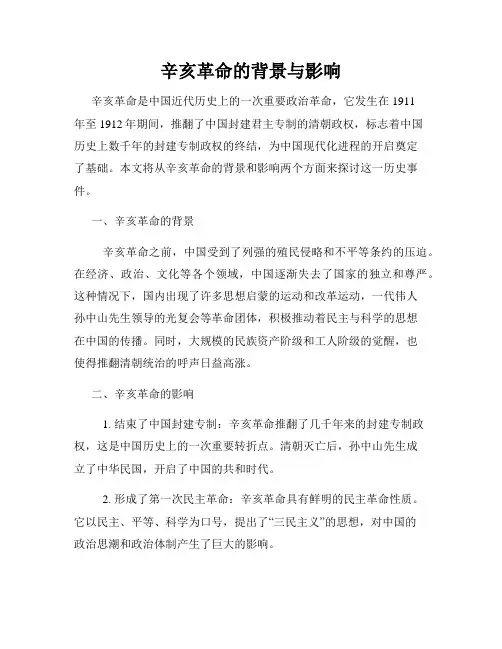 辛亥革命的背景与影响

辛亥革命是中国近代历史上的一次重要政治革命，它发生在 1911 年至 1912 年期间，推翻了中国封建君主专制的清朝政权，标志着中国历史上数千年的封建专制政权的终结，为中国现代化进程的开启奠定了基础。本文将从辛亥革命的背景和影响两个方面来探讨这一历史事件。

一、辛亥革命的背景

辛亥革命之前，中国受到了列强的殖民侵略和不平等条约的压迫。在经济、政治、文化等各个领域，中国逐渐失去了国家的独立和尊严。这种情况下，国内出现了许多思想启蒙的运动和改革运动，一代伟人孙中山先生领导的光复会等革命团体，积极推动着民主与科学的思想在中国的传播。同时，大规模的民族资产阶级和工人阶级的觉醒，也使得推翻清朝统治的呼声日益高涨。

二、辛亥革命的影响

1. 结束了中国封建专制：辛亥革命推翻了几千年来的封建专制政权，这是中国历史上的一次重要转折点。清朝灭亡后，孙中山先生成立了中华民国，开启了中国的共和时代。

2. 形成了第一次民主革命：辛亥革命具有鲜明的民主革命性质。它以民主、平等、科学为口号，提出了“三民主义”的思想，对中国的政治思潮和政治体制产生了巨大的影响。